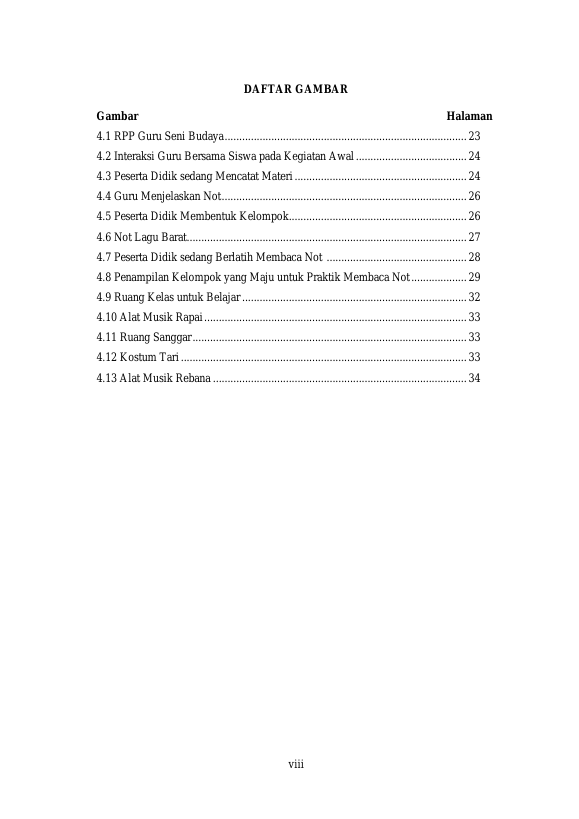 DAFTAR GAMBAR

Gambar Halaman

4.1 RPP Guru Seni Budaya 23

4.2 Interaksi Guru Bersama Siswa pada Kegiatan Awal 24

4.3 Peserta Didik sedang Mencatat Materi 24

4.4 Guru Menjelaskan Not 26

4.5 Peserta Didik Membentuk Kelompok 26

4.6 Not Lagu Barat 27

4.7 Peserta Didik sedang Berlatih Membaca Not 28

4.8 Penampilan Kelompok yang Maju untuk Praktik Membaca Not 29

4.9 Ruang Kelas untuk Belajar 32

4.10 Alat Musik Rapai 33

4.11 Ruang Sanggar 33

4.12 Kostum Tari 33

4.13 Alat Musik Rebana 34

viii